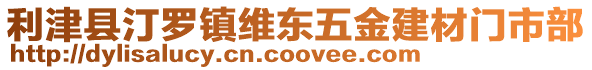 利津县汀罗镇维东五金建材门市部
http://dylisalucy.cn.coovee.com